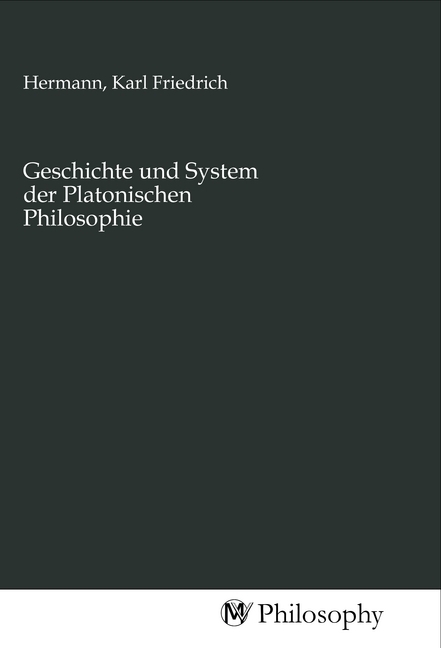 Hermann, Karl Friedrich

Geschichte und System der Platonischen Philosophie

MV Philosophy